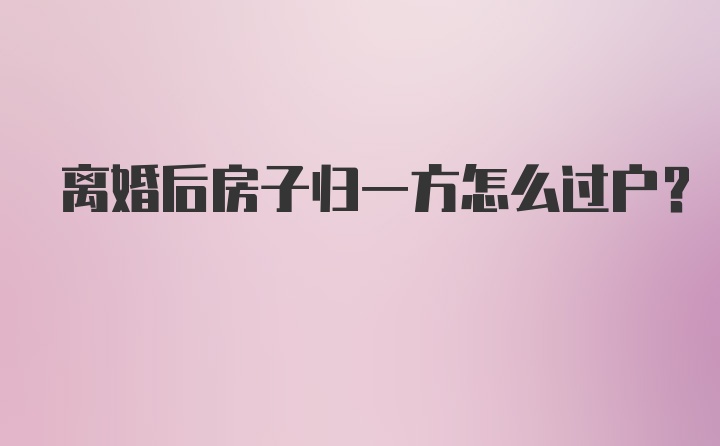 离婚后房子归一方怎么过户?